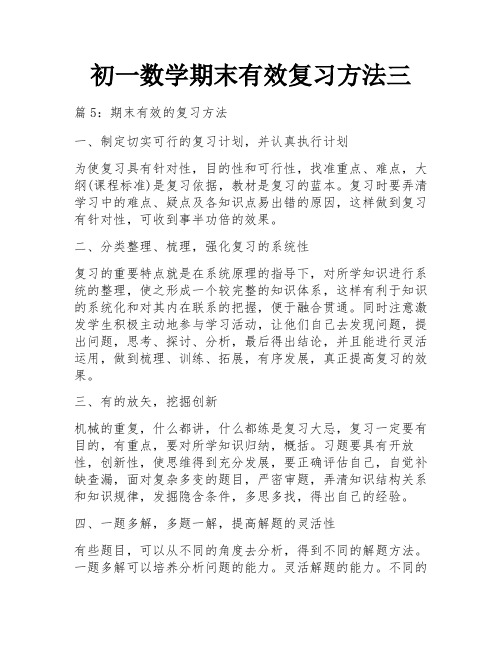 初一数学期末有效复习方法三

篇5：期末有效的复习方法

一、制定切实可行的复习计划，并认真执行计划

为使复习具有针对性，目的性和可行性，找准重点、难点，大纲(课程标准)是复习依据，教材是复习的蓝本。复习时要弄清学习中的难点、疑点及各知识点易出错的原因，这样做到复习有针对性，可收到事半功倍的效果。

二、分类整理、梳理，强化复习的系统性

复习的重要特点就是在系统原理的指导下，对所学知识进行系统的整理，使之形成一个较完整的知识体系，这样有利于知识的系统化和对其内在联系的把握，便于融合贯通。同时注意激发学生积极主动地参与学习活动，让他们自己去发现问题，提出问题，思考、探讨、分析，最后得出结论，并且能进行灵活运用，做到梳理、训练、拓展，有序发展，真正提高复习的效果。

三、有的放矢，挖掘创新

机械的重复，什么都讲，什么都练是复习大忌，复习一定要有目的，有重点，要对所学知识归纳，概括。习题要具有开放性，创新性，使思维得到充分发展，要正确评估自己，自觉补缺查漏，面对复杂多变的题目，严密审题，弄清知识结构关系和知识规律，发掘隐含条件，多思多找，得出自己的经验。

四、一题多解，多题一解，提高解题的灵活性

有些题目，可以从不同的角度去分析，得到不同的解题方法。一题多解可以培养分析问题的能力。灵活解题的能力。不同的